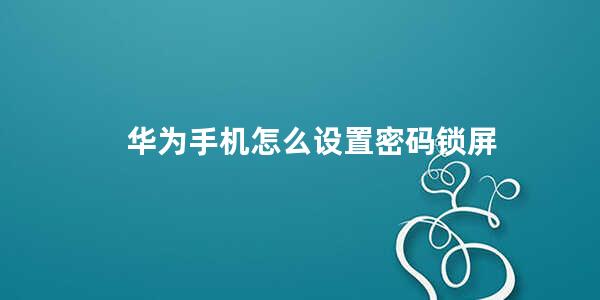 华为手机怎么设置密码锁屏